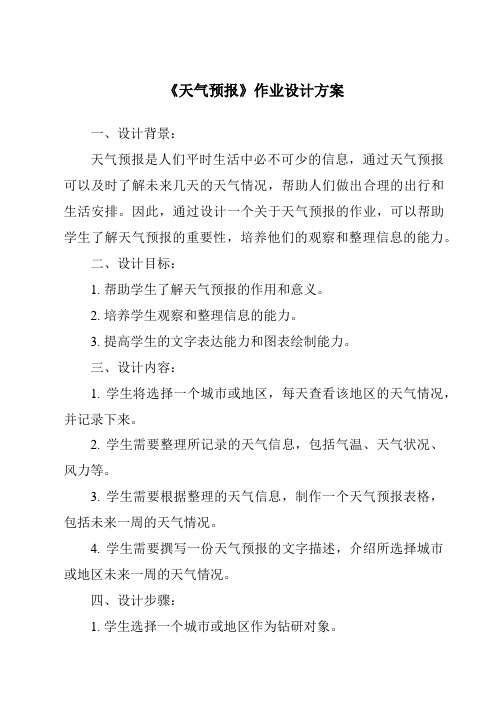 《天气预报》作业设计方案

一、设计背景：

天气预报是人们平时生活中必不可少的信息，通过天气预报可以及时了解未来几天的天气情况，帮助人们做出合理的出行和生活安排。因此，通过设计一个关于天气预报的作业，可以帮助学生了解天气预报的重要性，培养他们的观察和整理信息的能力。

二、设计目标：

1. 帮助学生了解天气预报的作用和意义。

2. 培养学生观察和整理信息的能力。

3. 提高学生的文字表达能力和图表绘制能力。

三、设计内容：

1. 学生将选择一个城市或地区，每天查看该地区的天气情况，并记录下来。

2. 学生需要整理所记录的天气信息，包括气温、天气状况、风力等。

3. 学生需要根据整理的天气信息，制作一个天气预报表格，包括未来一周的天气情况。

4. 学生需要撰写一份天气预报的文字描述，介绍所选择城市或地区未来一周的天气情况。

四、设计步骤：

1. 学生选择一个城市或地区作为钻研对象。